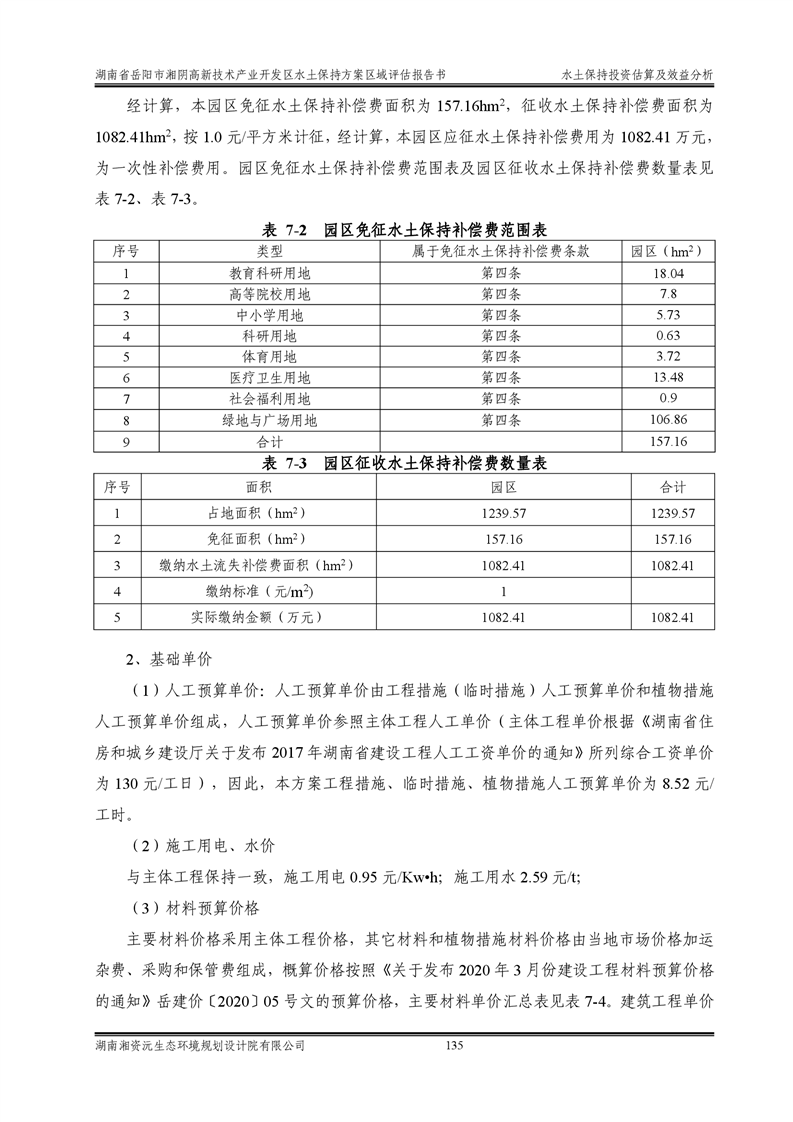 湖南省岳阳市湘阴高新技术产业开发区水土保持方案区域评估报告书 水土保持投资估算及效益分析

经计算，本园区免征水土保持补偿费面积为 157.16hm$^2$，征收水土保持补偿费面积为 1082.41hm$^2$，按 1.0 元/平方米计征，经计算，本园区应征水土保持补偿费用为 1082.41 万元，为一次性补偿费用。园区免征水土保持补偿费范围表及园区征收水土保持补偿费数量表见表 7-2、表 7-3。

表 7-2 园区免征水土保持补偿费范围表

| 序号 | 类型 | 属于免征水土保持补偿费条款 | 园区（hm$^2$） |
|---|---|---|---|
| 1 | 教育科研用地 | 第四条 | 18.04 |
| 2 | 高等院校用地 | 第四条 | 7.8 |
| 3 | 中小学用地 | 第四条 | 5.73 |
| 4 | 科研用地 | 第四条 | 0.63 |
| 5 | 体育用地 | 第四条 | 3.72 |
| 6 | 医疗卫生用地 | 第四条 | 13.48 |
| 7 | 社会福利用地 | 第四条 | 0.9 |
| 8 | 绿地与广场用地 | 第四条 | 106.86 |
| 9 | 合计 | | 157.16 |

表 7-3 园区征收水土保持补偿费数量表

| 序号 | 面积 | 园区 | 合计 |
|---|---|---|---|
| 1 | 占地面积（hm$^2$） | 1239.57 | 1239.57 |
| 2 | 免征面积（hm$^2$） | 157.16 | 157.16 |
| 3 | 缴纳水土流失补偿费面积（hm$^2$） | 1082.41 | 1082.41 |
| 4 | 缴纳标准（元/m$^2$） | 1 | |
| 5 | 实际缴纳金额（万元） | 1082.41 | 1082.41 |

2、基础单价

（1）人工预算单价：人工预算单价由工程措施（临时措施）人工预算单价和植物措施人工预算单价组成，人工预算单价参照主体工程人工单价（主体工程单价根据《湖南省住房和城乡建设厅关于发布 2017 年湖南省建设工程人工工资单价的通知》所列综合工资单价为 130 元/工日），因此，本方案工程措施、临时措施、植物措施人工预算单价为 8.52 元/工时。

（2）施工用电、水价

与主体工程保持一致，施工用电 0.95 元/Kw•h；施工用水 2.59 元/t;

（3）材料预算价格

主要材料价格采用主体工程价格，其它材料和植物措施材料价格由当地市场价格加运杂费、采购和保管费组成，概算价格按照《关于发布 2020 年 3 月份建设工程材料预算价格的通知》岳建价〔2020〕05 号文的预算价格，主要材料单价汇总表见表 7-4。建筑工程单价

湖南湘资沅生态环境规划设计院有限公司 135